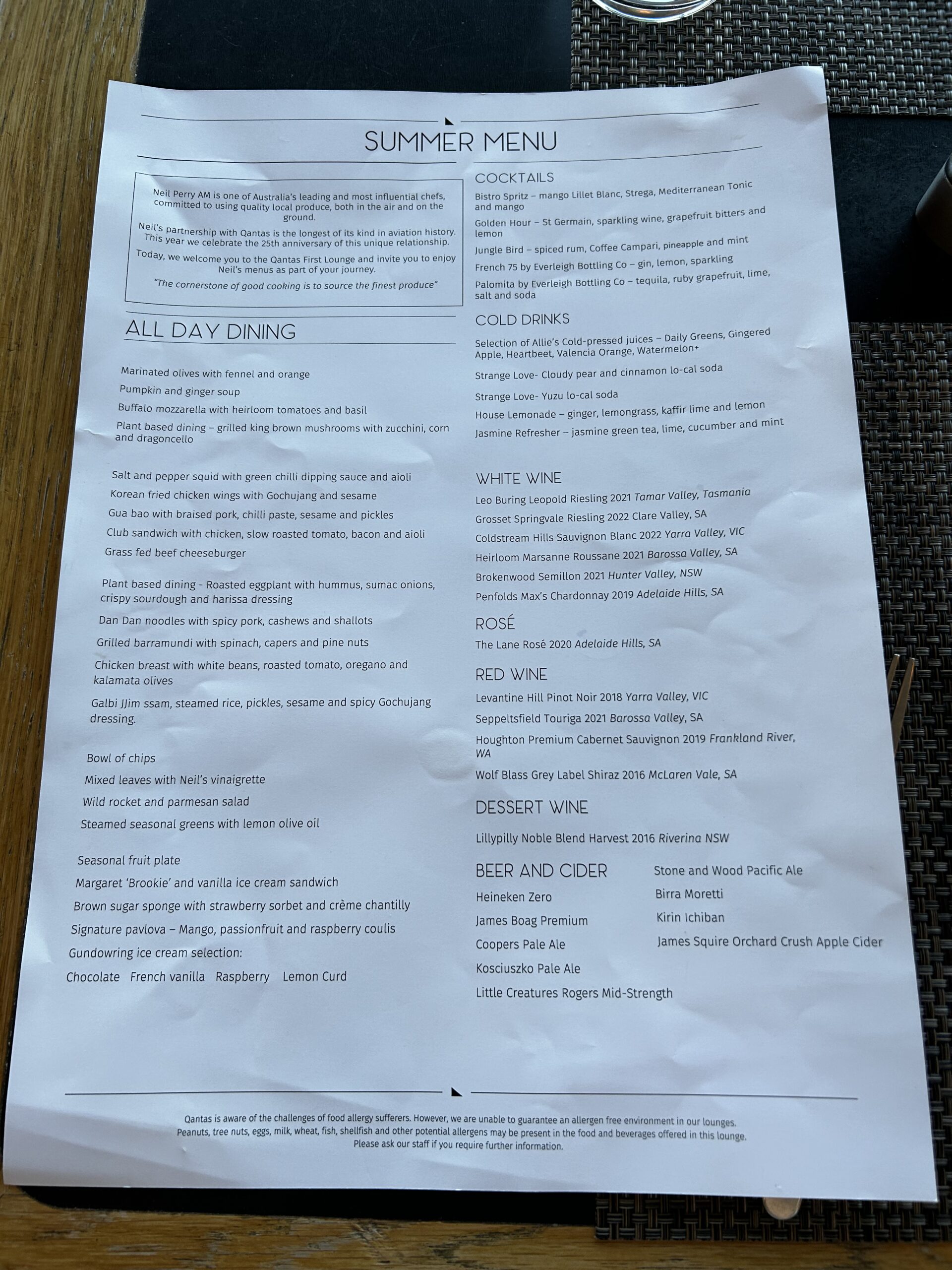 SUMMER MENU

Neil Perry AM is one of Australia's leading and most influential chefs, committed to using quality local produce, both in the air and on the ground.

Neil's partnership with Qantas is the longest of its kind in aviation history. This year we celebrate the 25th anniversary of this unique relationship.

Today, we welcome you to the Qantas First Lounge and invite you to enjoy Neil's menus as part of your journey.

"The cornerstone of good cooking is to source the finest produce"

ALL DAY DINING

Marinated olives with fennel and orange
Pumpkin and ginger soup
Buffalo mozzarella with heirloom tomatoes and basil
Plant based dining – grilled king brown mushrooms with zucchini, corn and dragoncello

Salt and pepper squid with green chilli dipping sauce and aioli
Korean fried chicken wings with Gochujang and sesame
Gua bao with braised pork, chilli paste, sesame and pickles
Club sandwich with chicken, slow roasted tomato, bacon and aioli
Grass fed beef cheeseburger

Plant based dining - Roasted eggplant with hummus, sumac onions, crispy sourdough and harissa dressing
Dan Dan noodles with spicy pork, cashews and shallots
Grilled barramundi with spinach, capers and pine nuts
Chicken breast with white beans, roasted tomato, oregano and kalamata olives
Galbi JJim ssam, steamed rice, pickles, sesame and spicy Gochujang dressing.

Bowl of chips
Mixed leaves with Neil's vinaigrette
Wild rocket and parmesan salad
Steamed seasonal greens with lemon olive oil

Seasonal fruit plate
Margaret 'Brookie' and vanilla ice cream sandwich
Brown sugar sponge with strawberry sorbet and crème chantilly
Signature pavlova – Mango, passionfruit and raspberry coulis
Gundowring ice cream selection:
Chocolate French vanilla Raspberry Lemon Curd

COCKTAILS
Bistro Spritz – mango Lillet Blanc, Strega, Mediterranean Tonic and mango
Golden Hour – St Germain, sparkling wine, grapefruit bitters and lemon
Jungle Bird – spiced rum, Coffee Campari, pineapple and mint
French 75 by Everleigh Bottling Co – gin, lemon, sparkling
Palomita by Everleigh Bottling Co – tequila, ruby grapefruit, lime, salt and soda

COLD DRINKS
Selection of Allie's Cold-pressed juices – Daily Greens, Gingered Apple, Heartbeet, Valencia Orange, Watermelon+
Strange Love- Cloudy pear and cinnamon lo-cal soda
Strange Love- Yuzu lo-cal soda
House Lemonade – ginger, lemongrass, kaffir lime and lemon
Jasmine Refresher – jasmine green tea, lime, cucumber and mint

WHITE WINE
Leo Buring Leopold Riesling 2021 Tamar Valley, Tasmania
Grosset Springvale Riesling 2022 Clare Valley, SA
Coldstream Hills Sauvignon Blanc 2022 Yarra Valley, VIC
Heirloom Marsanne Roussane 2021 Barossa Valley, SA
Brokenwood Semillon 2021 Hunter Valley, NSW
Penfolds Max's Chardonnay 2019 Adelaide Hills, SA

ROSÉ
The Lane Rosé 2020 Adelaide Hills, SA

RED WINE
Levantine Hill Pinot Noir 2018 Yarra Valley, VIC
Seppeltsfield Touriga 2021 Barossa Valley, SA
Houghton Premium Cabernet Sauvignon 2019 Frankland River, WA
Wolf Blass Grey Label Shiraz 2016 McLaren Vale, SA

DESSERT WINE
Lillypilly Noble Blend Harvest 2016 Riverina NSW

BEER AND CIDER
Heineken Zero
James Boag Premium
Coopers Pale Ale
Kosciuszko Pale Ale
Little Creatures Rogers Mid-Strength
Stone and Wood Pacific Ale
Birra Moretti
Kirin Ichiban
James Squire Orchard Crush Apple Cider

Qantas is aware of the challenges of food allergy sufferers. However, we are unable to guarantee an allergen free environment in our lounges. Peanuts, tree nuts, eggs, milk, wheat, fish, shellfish and other potential allergens may be present in the food and beverages offered in this lounge. Please ask our staff if you require further information.